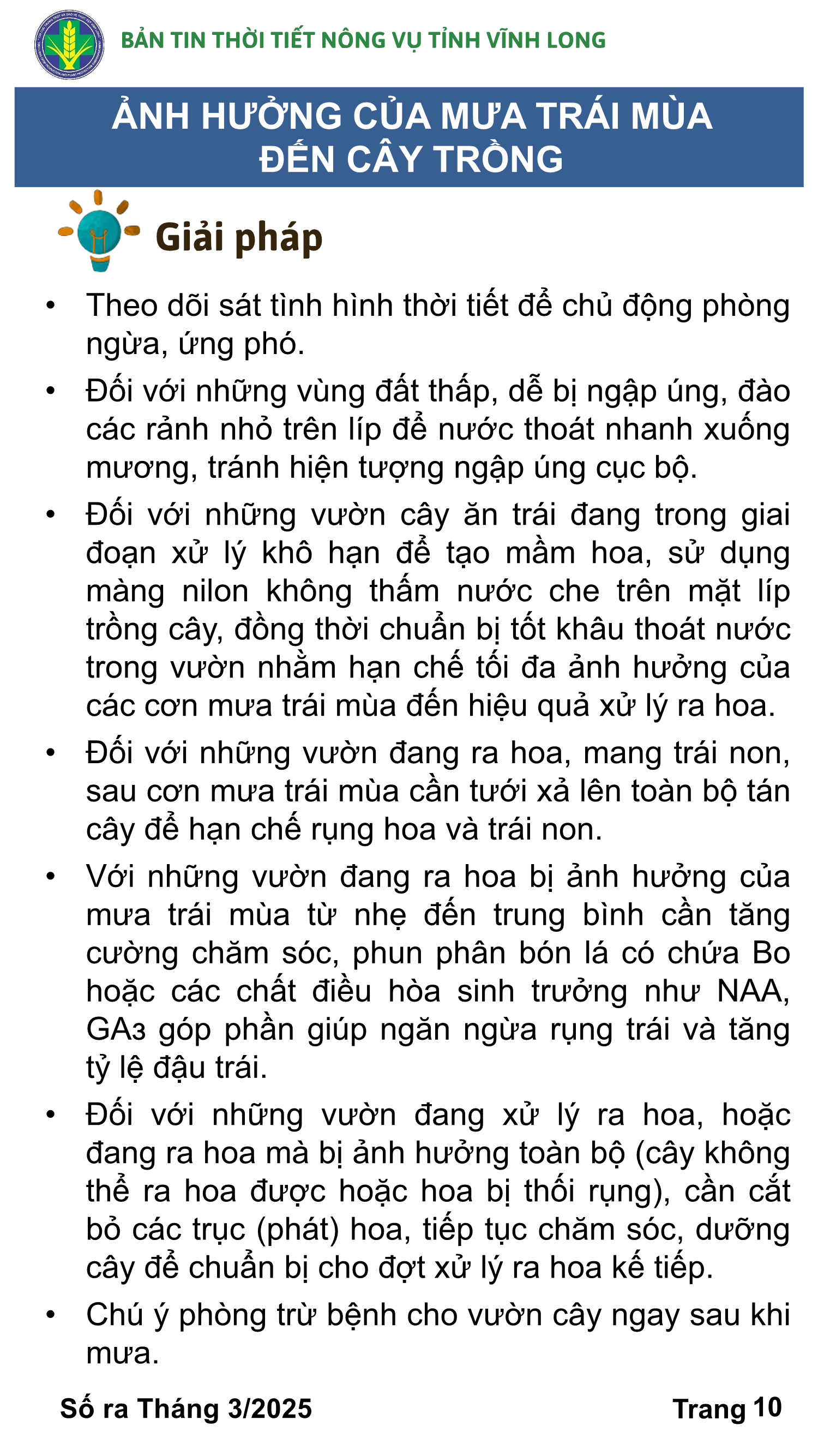 BẢN TIN THỜI TIẾT NÔNG VỤ TỈNH VĨNH LONG

ẢNH HƯỞNG CỦA MƯA TRÁI MÙA ĐẾN CÂY TRỒNG

Giải pháp

• Theo dõi sát tình hình thời tiết để chủ động phòng ngừa, ứng phó.

• Đối với những vùng đất thấp, dễ bị ngập úng, đào các rảnh nhỏ trên líp để nước thoát nhanh xuống mương, tránh hiện tượng ngập úng cục bộ.

• Đối với những vườn cây ăn trái đang trong giai đoạn xử lý khô hạn để tạo mầm hoa, sử dụng màng nilon không thấm nước che trên mặt líp trồng cây, đồng thời chuẩn bị tốt khâu thoát nước trong vườn nhằm hạn chế tối đa ảnh hưởng của các cơn mưa trái mùa đến hiệu quả xử lý ra hoa.

• Đối với những vườn đang ra hoa, mang trái non, sau cơn mưa trái mùa cần tưới xả lên toàn bộ tán cây để hạn chế rụng hoa và trái non.

• Với những vườn đang ra hoa bị ảnh hưởng của mưa trái mùa từ nhẹ đến trung bình cần tăng cường chăm sóc, phun phân bón lá có chứa Bo hoặc các chất điều hòa sinh trưởng như NAA, $GA_3$ góp phần giúp ngăn ngừa rụng trái và tăng tỷ lệ đậu trái.

• Đối với những vườn đang xử lý ra hoa, hoặc đang ra hoa mà bị ảnh hưởng toàn bộ (cây không thể ra hoa được hoặc hoa bị thối rụng), cần cắt bỏ các trục (phát) hoa, tiếp tục chăm sóc, dưỡng cây để chuẩn bị cho đợt xử lý ra hoa kế tiếp.

• Chú ý phòng trừ bệnh cho vườn cây ngay sau khi mưa.

Số ra Tháng 3/2025

Trang 10